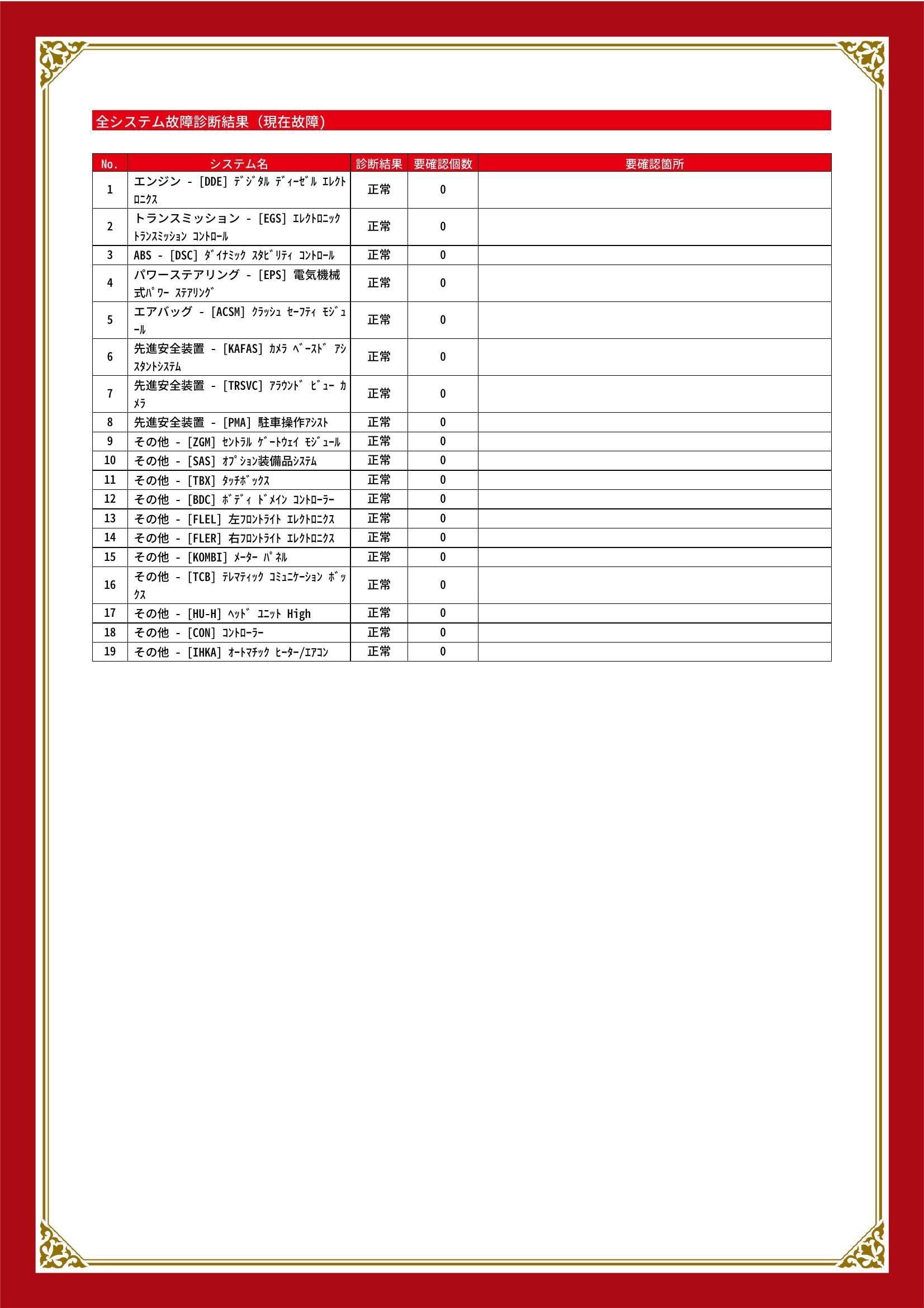 全システム故障診断結果（現在故障）

| No. | システム名 | 診断結果 | 要確認個数 | 要確認箇所 |
|---|---|---|---|---|
| 1 | エンジン - [DDE] ﾃﾞｼﾞﾀﾙ ﾃﾞｨｰｾﾞﾙ ｴﾚｸﾄﾛﾆｸｽ | 正常 | 0 | |
| 2 | トランスミッション - [EGS] ｴﾚｸﾄﾛﾆｯｸ ﾄﾗﾝｽﾐｯｼｮﾝ ｺﾝﾄﾛｰﾙ | 正常 | 0 | |
| 3 | ABS - [DSC] ﾀﾞｲﾅﾐｯｸ ｽﾀﾋﾞﾘﾃｨ ｺﾝﾄﾛｰﾙ | 正常 | 0 | |
| 4 | パワーステアリング - [EPS] 電気機械式ﾊﾟﾜｰ ｽﾃｱﾘﾝｸﾞ | 正常 | 0 | |
| 5 | エアバッグ - [ACSM] ｸﾗｯｼｭ ｾｰﾌﾃｨ ﾓｼﾞｭｰﾙ | 正常 | 0 | |
| 6 | 先進安全装置 - [KAFAS] ｶﾒﾗ ﾍﾞｰｽﾄﾞ ｱｼｽﾀﾝﾄｼｽﾃﾑ | 正常 | 0 | |
| 7 | 先進安全装置 - [TRSVC] ｱﾗｳﾝﾄﾞ ﾋﾞｭｰ ｶﾒﾗ | 正常 | 0 | |
| 8 | 先進安全装置 - [PMA] 駐車操作ｱｼｽﾄ | 正常 | 0 | |
| 9 | その他 - [ZGM] ｾﾝﾄﾗﾙ ｹﾞｰﾄｳｪｲ ﾓｼﾞｭｰﾙ | 正常 | 0 | |
| 10 | その他 - [SAS] ｵﾌﾟｼｮﾝ装備品ｼｽﾃﾑ | 正常 | 0 | |
| 11 | その他 - [TBX] ﾀｯﾁﾎﾞｯｸｽ | 正常 | 0 | |
| 12 | その他 - [BDC] ﾎﾞﾃﾞｨ ﾄﾞﾒｲﾝ ｺﾝﾄﾛｰﾗｰ | 正常 | 0 | |
| 13 | その他 - [FLEL] 左ﾌﾛﾝﾄﾗｲﾄ ｴﾚｸﾄﾛﾆｸｽ | 正常 | 0 | |
| 14 | その他 - [FLER] 右ﾌﾛﾝﾄﾗｲﾄ ｴﾚｸﾄﾛﾆｸｽ | 正常 | 0 | |
| 15 | その他 - [KOMBI] ﾒｰﾀｰ ﾊﾟﾈﾙ | 正常 | 0 | |
| 16 | その他 - [TCB] ﾃﾚﾏﾃｨｯｸ ｺﾐｭﾆｹｰｼｮﾝ ﾎﾞｯｸｽ | 正常 | 0 | |
| 17 | その他 - [HU-H] ﾍｯﾄﾞ ﾕﾆｯﾄ High | 正常 | 0 | |
| 18 | その他 - [CON] ｺﾝﾄﾛｰﾗｰ | 正常 | 0 | |
| 19 | その他 - [IHKA] ｵｰﾄﾏﾁｯｸ ﾋｰﾀｰ/ｴｱｺﾝ | 正常 | 0 | |